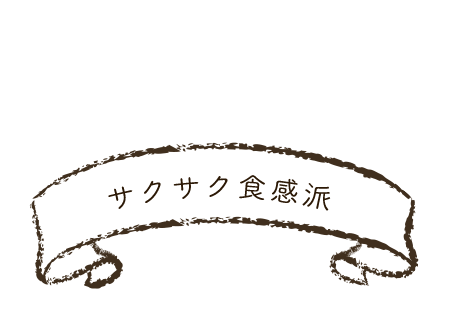 サクサク食感派